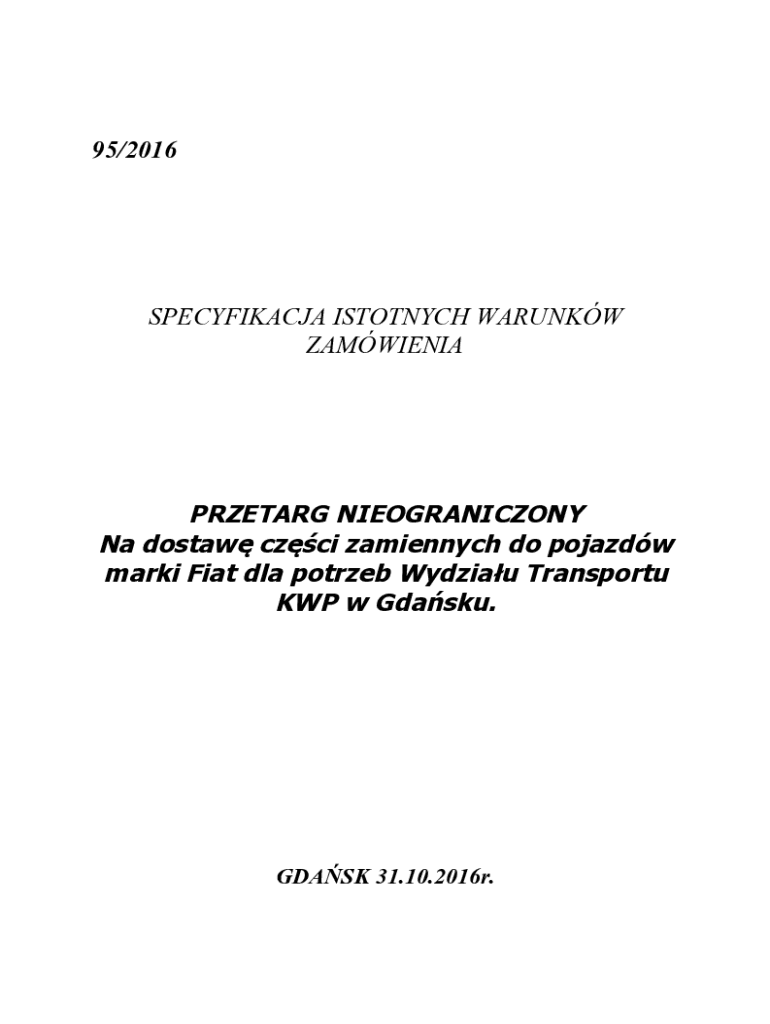 95/2016

SPECYFIKACJA ISTOTNYCH WARUNKÓW ZAMÓWIENIA

PRZETARG NIEOGRANICZONY
Na dostawę części zamiennych do pojazdów marki Fiat dla potrzeb Wydziału Transportu KWP w Gdańsku.

GDAŃSK 31.10.2016r.